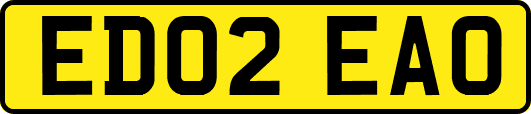 ED02 EAO